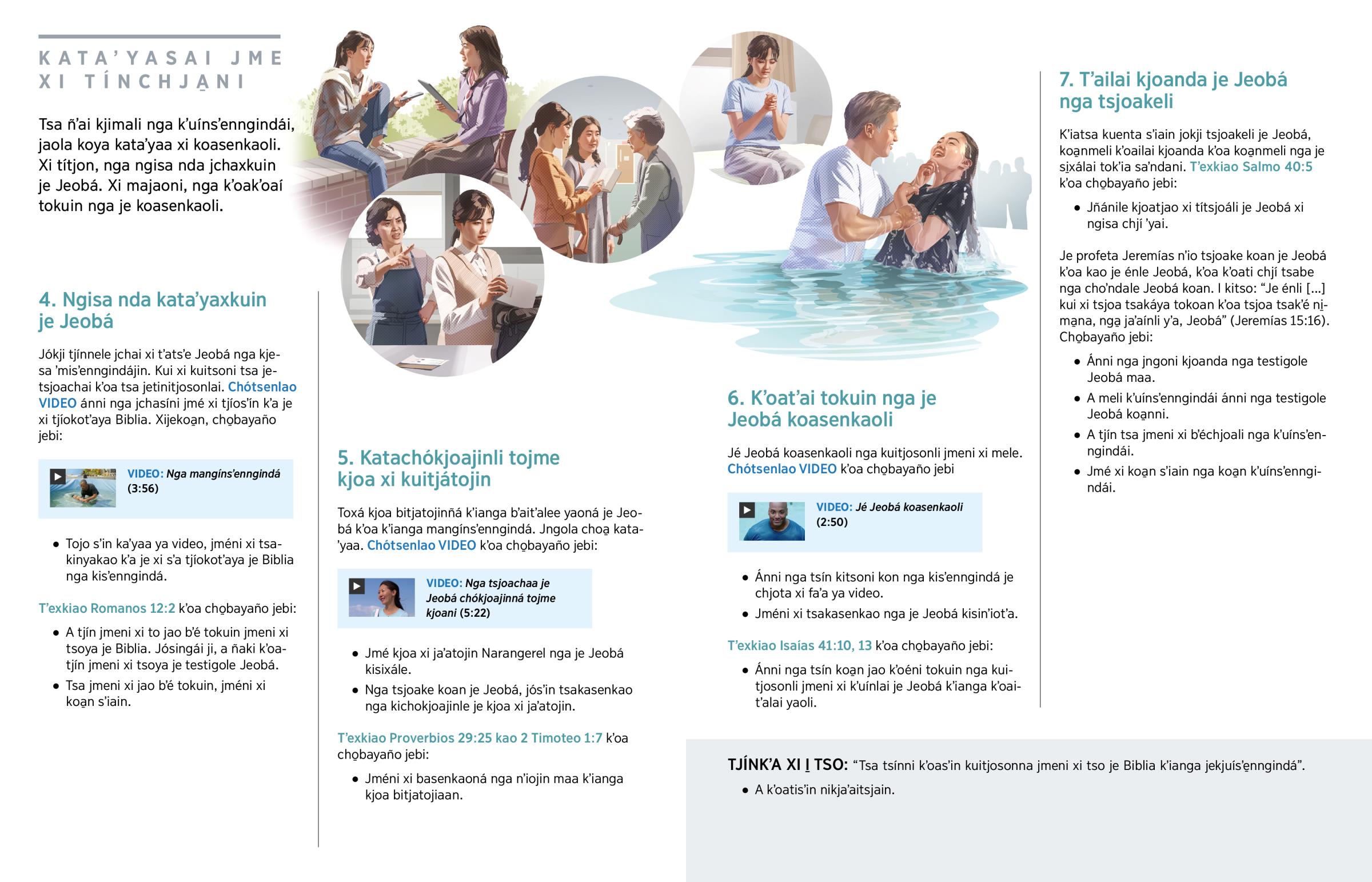 KATA'YASAI JME XI TÍNCHJA̱NI

Tsa ñ'ai kjimali nga k'uíns'enngindái, jaola koya kata'yaa xi koasenkaoli. Xi títjon, nga ngisa nda jchaxkuin je Jeobá. Xi majaoni, nga k'oak'oaí tokuin nga je koasenkaoli.

4. Ngisa nda kata'yaxkuin je Jeobá

Jókji tjínnele jchai xi t'ats'e Jeobá nga kjesa 'mis'enngindájin. Kui xi kuitsoni tsa jetsjoachai k'oa tsa jetinitjosonlai. Chótsenlao VIDEO ánni nga jchasíni jmé xi tjíos'ín k'a je xi tjíokot'aya Biblia. Xijekoa̱n, cho̱bayaño jebi:

VIDEO: Nga mangíns'enngindá (3:56)

• Tojo s'in ka'yaa ya video, jméni xi tsakinyakao k'a je xi s'a tjíokot'aya je Biblia nga kis'enngindá.

T'exkiao Romanos 12:2 k'oa cho̱bayaño jebi:

• A tjín jmeni xi to jao b'é tokuin jmeni xi tsoya je Biblia. Jósingái ji, a ñaki k'oatjín jmeni xi tsoya je testigole Jeobá.
• Tsa jmeni xi jao b'é tokuin, jméni xi koa̱n s'iain.

5. Katachókjoajinli tojme kjoa xi kuitjátojin

Toxá kjoa bitjatojinñá k'ianga b'ait'alee yaoná je Jeobá k'oa k'ianga mangíns'enngindá. Jngola choa̱ kata'yaa. Chótsenlao VIDEO k'oa cho̱bayaño jebi:

VIDEO: Nga tsjoachaa je Jeobá chókjoajinná tojme kjoani (5:22)

• Jmé kjoa xi ja'atojin Narangerel nga je Jeobá kisixále.
• Nga tsjoake koan je Jeobá, jós'in tsakasenkao nga kichokjoajinle je kjoa xi ja'atojin.

T'exkiao Proverbios 29:25 kao 2 Timoteo 1:7 k'oa cho̱bayaño jebi:

• Jméni xi basenkaoná nga n'iojin maa k'ianga kjoa bitjatojiaan.

6. K'oat'ai tokuin nga je Jeobá koasenkaoli

Jé Jeobá koasenkaoli nga kuitjosonli jmeni xi mele. Chótsenlao VIDEO k'oa cho̱bayaño jebi

VIDEO: Jé Jeobá koasenkaoli (2:50)

• Ánni nga tsín kitsoni kon nga kis'enngindá je chjota xi fa'a ya video.
• Jméni xi tsakasenkao nga je Jeobá kisin'iot'a.

T'exkiao Isaías 41:10, 13 k'oa cho̱bayaño jebi:

• Ánni nga tsín koa̱n jao k'oéni tokuin nga kuitjosonli jmeni xi k'uínlai je Jeobá k'ianga k'oait'alai yaoli.

7. T'ailai kjoanda je Jeobá nga tsjoakeli

K'iatsa kuenta s'iain jokji tsjoakeli je Jeobá, koa̱nmeli k'oailai kjoanda k'oa koa̱nmeli nga je sixálai tok'ia sa'ndani. T'exkiao Salmo 40:5 k'oa cho̱bayaño jebi:

• Jñánile kjoatjao xi títsjoáli je Jeobá xi ngisa chjí 'yai.

Je profeta Jeremías n'io tsjoake koan je Jeobá k'oa kao je énle Jeobá, k'oa k'oati chjí tsabe nga cho'ndale Jeobá koan. I kitso: "Je énli [...] kui xi tsjoa tsakáya tokoan k'oa tsjoa tsak'é ni̱ma̱na, nga̱ ja'aínli y'a, Jeobá" (Jeremías 15:16). Cho̱bayaño jebi:

• Ánni nga jngoni kjoanda nga testigole Jeobá maa.
• A meli k'uíns'enngindái ánni nga testigole Jeobá koa̱nni.
• A tjín tsa jmeni xi b'échjoali nga k'uíns'enngindái.
• Jmé xi koa̱n s'iain nga koa̱n k'uíns'enngindái.

TJÍNK'A XI I̱ TSO: "Tsa tsínni k'oas'in kuitjosonna jmeni xi tso je Biblia k'ianga jekjuís'e̱nngindá".

• A k'oatis'in nikja'aitsjain.